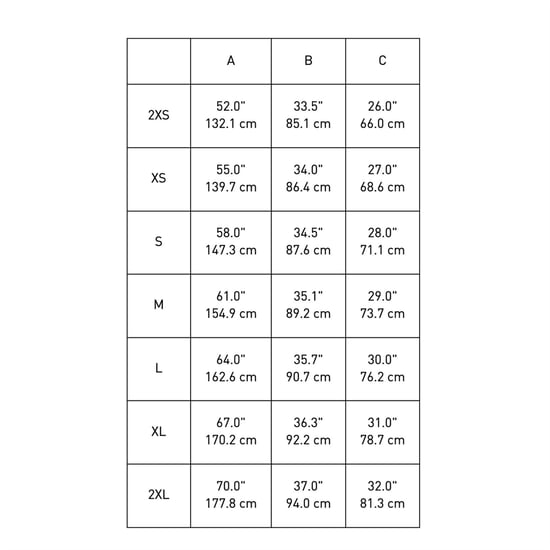 | | A | B | C |
|---|---|---|---|
| 2XS | 52.0" 132.1 cm | 33.5" 85.1 cm | 26.0" 66.0 cm |
| XS | 55.0" 139.7 cm | 34.0" 86.4 cm | 27.0" 68.6 cm |
| S | 58.0" 147.3 cm | 34.5" 87.6 cm | 28.0" 71.1 cm |
| M | 61.0" 154.9 cm | 35.1" 89.2 cm | 29.0" 73.7 cm |
| L | 64.0" 162.6 cm | 35.7" 90.7 cm | 30.0" 76.2 cm |
| XL | 67.0" 170.2 cm | 36.3" 92.2 cm | 31.0" 78.7 cm |
| 2XL | 70.0" 177.8 cm | 37.0" 94.0 cm | 32.0" 81.3 cm |